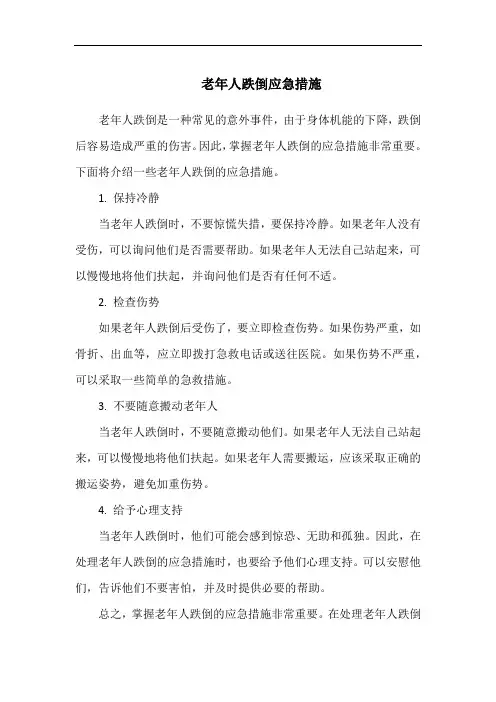 老年人跌倒应急措施

老年人跌倒是一种常见的意外事件，由于身体机能的下降，跌倒后容易造成严重的伤害。因此，掌握老年人跌倒的应急措施非常重要。下面将介绍一些老年人跌倒的应急措施。

1. 保持冷静

当老年人跌倒时，不要惊慌失措，要保持冷静。如果老年人没有受伤，可以询问他们是否需要帮助。如果老年人无法自己站起来，可以慢慢地将他们扶起，并询问他们是否有任何不适。

2. 检查伤势

如果老年人跌倒后受伤了，要立即检查伤势。如果伤势严重，如骨折、出血等，应立即拨打急救电话或送往医院。如果伤势不严重，可以采取一些简单的急救措施。

3. 不要随意搬动老年人

当老年人跌倒时，不要随意搬动他们。如果老年人无法自己站起来，可以慢慢地将他们扶起。如果老年人需要搬运，应该采取正确的搬运姿势，避免加重伤势。

4. 给予心理支持

当老年人跌倒时，他们可能会感到惊恐、无助和孤独。因此，在处理老年人跌倒的应急措施时，也要给予他们心理支持。可以安慰他们，告诉他们不要害怕，并及时提供必要的帮助。

总之，掌握老年人跌倒的应急措施非常重要。在处理老年人跌倒